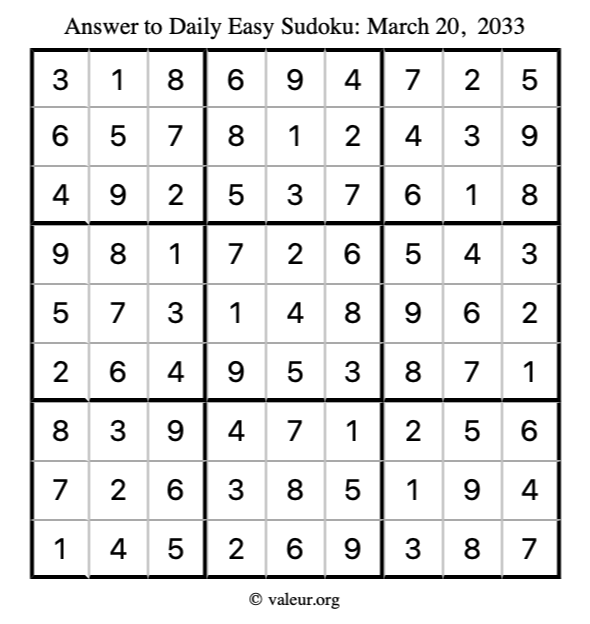 Answer to Daily Easy Sudoku: March 20, 2033

| | | | | | | | | |
|---|---|---|---|---|---|---|---|---|
| 3 | 1 | 8 | 6 | 9 | 4 | 7 | 2 | 5 |
| 6 | 5 | 7 | 8 | 1 | 2 | 4 | 3 | 9 |
| 4 | 9 | 2 | 5 | 3 | 7 | 6 | 1 | 8 |
| 9 | 8 | 1 | 7 | 2 | 6 | 5 | 4 | 3 |
| 5 | 7 | 3 | 1 | 4 | 8 | 9 | 6 | 2 |
| 2 | 6 | 4 | 9 | 5 | 3 | 8 | 7 | 1 |
| 8 | 3 | 9 | 4 | 7 | 1 | 2 | 5 | 6 |
| 7 | 2 | 6 | 3 | 8 | 5 | 1 | 9 | 4 |
| 1 | 4 | 5 | 2 | 6 | 9 | 3 | 8 | 7 |

© valeur.org